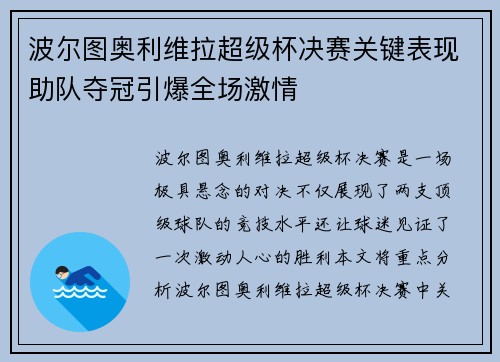 波尔图奥利维拉超级杯决赛关键表现助队夺冠引爆全场激情

波尔图奥利维拉超级杯决赛是一场极具悬念的对决不仅展现了两支顶级球队的竞技水平还让球迷见证了一次激动人心的胜利本文将重点分析波尔图奥利维拉超级杯决赛中关